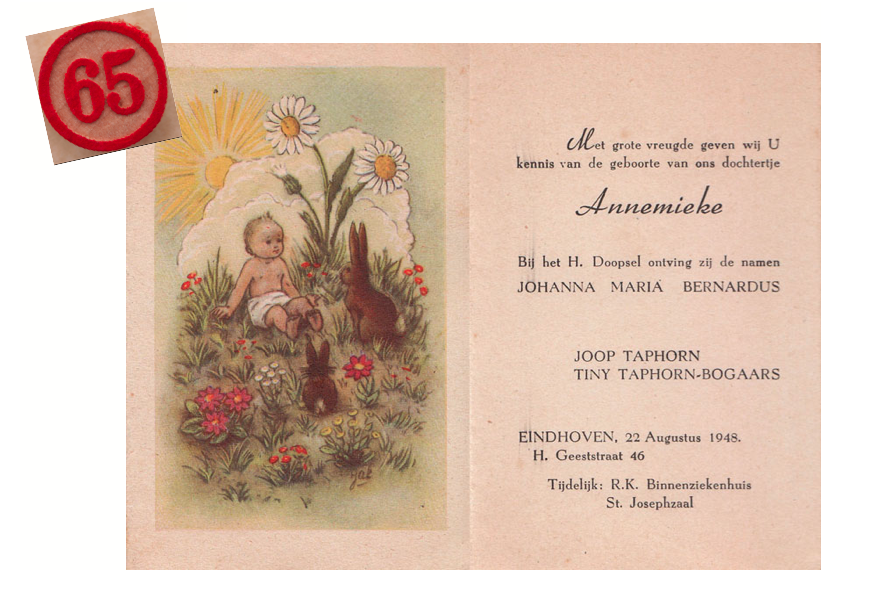 65

Met grote vreugde geven wij U kennis van de geboorte van ons dochtertje

Annemieke

Bij het H. Doopsel ontving zij de namen
JOHANNA MARIA BERNARDUS

JOOP TAPHORN
TINY TAPHORN-BOGAARS

EINDHOVEN, 22 Augustus 1948.
H. Geeststraat 46

Tijdelijk: R.K. Binnenziekenhuis
St. Josephzaal